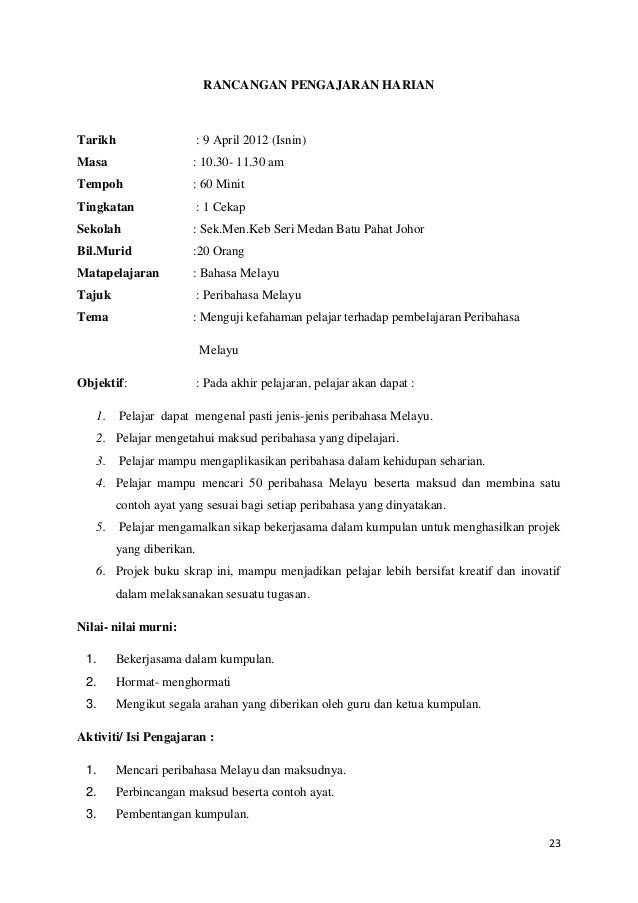 RANCANGAN PENGAJARAN HARIAN

Tarikh : 9 April 2012 (Isnin)
Masa : 10.30- 11.30 am
Tempoh : 60 Minit
Tingkatan : 1 Cekap
Sekolah : Sek.Men.Keb Seri Medan Batu Pahat Johor
Bil.Murid :20 Orang
Matapelajaran : Bahasa Melayu
Tajuk : Peribahasa Melayu
Tema : Menguji kefahaman pelajar terhadap pembelajaran Peribahasa Melayu

Objektif: : Pada akhir pelajaran, pelajar akan dapat :

1. Pelajar dapat mengenal pasti jenis-jenis peribahasa Melayu.
2. Pelajar mengetahui maksud peribahasa yang dipelajari.
3. Pelajar mampu mengaplikasikan peribahasa dalam kehidupan seharian.
4. Pelajar mampu mencari 50 peribahasa Melayu beserta maksud dan membina satu contoh ayat yang sesuai bagi setiap peribahasa yang dinyatakan.
5. Pelajar mengamalkan sikap bekerjasama dalam kumpulan untuk menghasilkan projek yang diberikan.
6. Projek buku skrap ini, mampu menjadikan pelajar lebih bersifat kreatif dan inovatif dalam melaksanakan sesuatu tugasan.

Nilai- nilai murni:

1. Bekerjasama dalam kumpulan.
2. Hormat- menghormati
3. Mengikut segala arahan yang diberikan oleh guru dan ketua kumpulan.

Aktiviti/ Isi Pengajaran :

1. Mencari peribahasa Melayu dan maksudnya.
2. Perbincangan maksud beserta contoh ayat.
3. Pembentangan kumpulan.

23